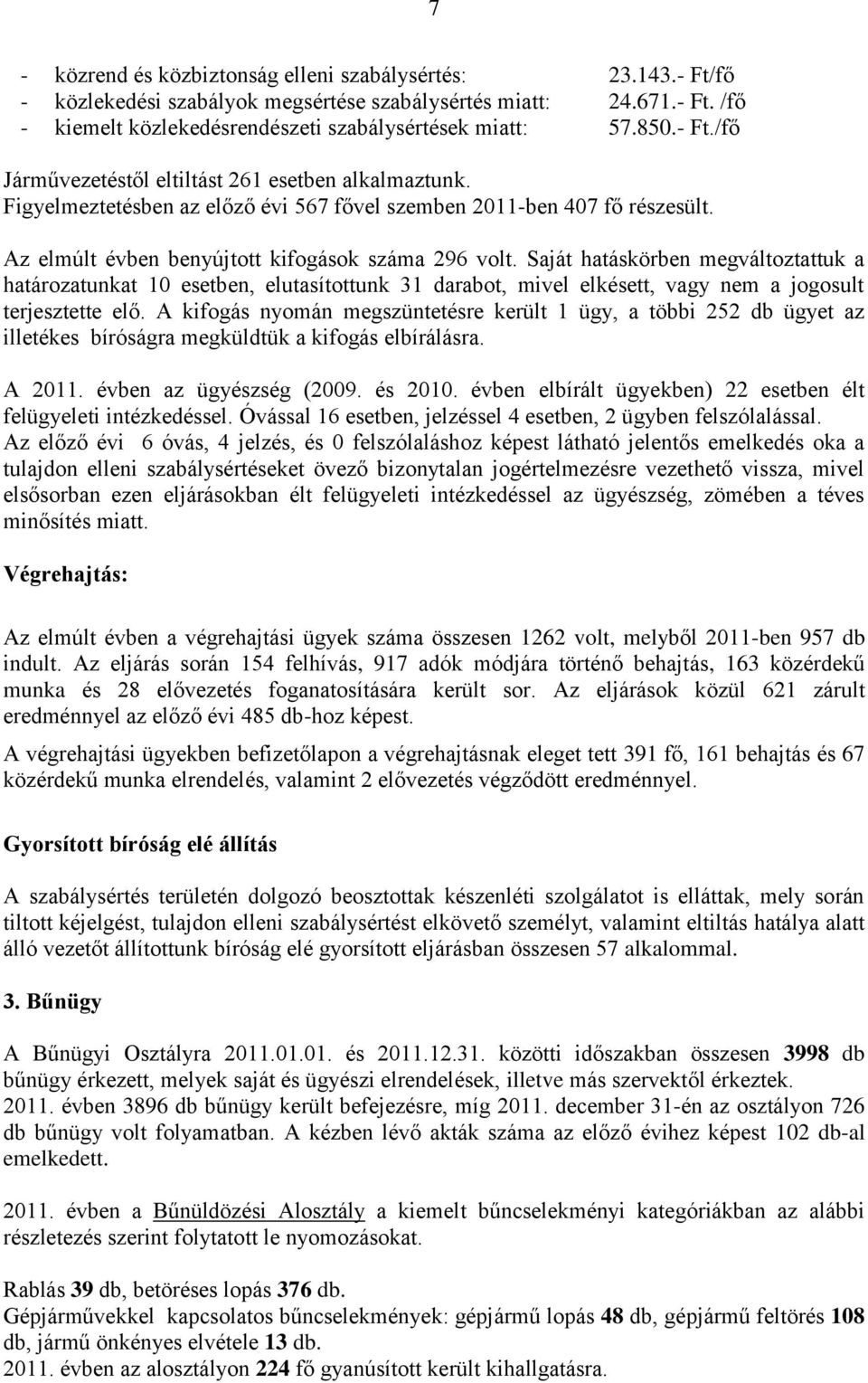 7

- közrend és közbiztonság elleni szabálysértés: 23.143.- Ft/fő
- közlekedési szabályok megsértése szabálysértés miatt: 24.671.- Ft. /fő
- kiemelt közlekedésrendészeti szabálysértések miatt: 57.850.- Ft./fő

Járművezetéstől eltiltást 261 esetben alkalmaztunk.
Figyelmeztetésben az előző évi 567 fővel szemben 2011-ben 407 fő részesült.

Az elmúlt évben benyújtott kifogások száma 296 volt. Saját hatáskörben megváltoztattuk a határozatunkat 10 esetben, elutasítottunk 31 darabot, mivel elkésett, vagy nem a jogosult terjesztette elő. A kifogás nyomán megszüntetésre került 1 ügy, a többi 252 db ügyet az illetékes bíróságra megküldtük a kifogás elbírálásra.

A 2011. évben az ügyészség (2009. és 2010. évben elbírált ügyekben) 22 esetben élt felügyeleti intézkedéssel. Óvással 16 esetben, jelzéssel 4 esetben, 2 ügyben felszólalással.
Az előző évi 6 óvás, 4 jelzés, és 0 felszólaláshoz képest látható jelentős emelkedés oka a tulajdon elleni szabálysértéseket övező bizonytalan jogértelmezésre vezethető vissza, mivel elsősorban ezen eljárásokban élt felügyeleti intézkedéssel az ügyészség, zömében a téves minősítés miatt.

Végrehajtás:

Az elmúlt évben a végrehajtási ügyek száma összesen 1262 volt, melyből 2011-ben 957 db indult. Az eljárás során 154 felhívás, 917 adók módjára történő behajtás, 163 közérdekű munka és 28 elővezetés foganatosítására került sor. Az eljárások közül 621 zárult eredménnyel az előző évi 485 db-hoz képest.

A végrehajtási ügyekben befizetőlapon a végrehajtásnak eleget tett 391 fő, 161 behajtás és 67 közérdekű munka elrendelés, valamint 2 elővezetés végződött eredménnyel.

Gyorsított bíróság elé állítás

A szabálysértés területén dolgozó beosztottak készenléti szolgálatot is ellátták, mely során tiltott kéjelgést, tulajdon elleni szabálysértést elkövető személyt, valamint eltiltás hatálya alatt álló vezetőt állítottunk bíróság elé gyorsított eljárásban összesen 57 alkalommal.

3. Bűnügy

A Bűnügyi Osztályra 2011.01.01. és 2011.12.31. közötti időszakban összesen 3998 db bűnügy érkezett, melyek saját és ügyészi elrendelések, illetve más szervektől érkeztek.
2011. évben 3896 db bűnügy került befejezésre, míg 2011. december 31-én az osztályon 726 db bűnügy volt folyamatban. A kézben lévő akták száma az előző évihez képest 102 db-al emelkedett.

2011. évben a Bűnüldözési Alosztály a kiemelt bűncselekményi kategóriákban az alábbi részletezés szerint folytatott le nyomozásokat.

Rablás 39 db, betöréses lopás 376 db.
Gépjárművekkel kapcsolatos bűncselekmények: gépjármű lopás 48 db, gépjármű feltörés 108 db, jármű önkényes elvétele 13 db.
2011. évben az alosztályon 224 fő gyanúsított került kihallgatásra.